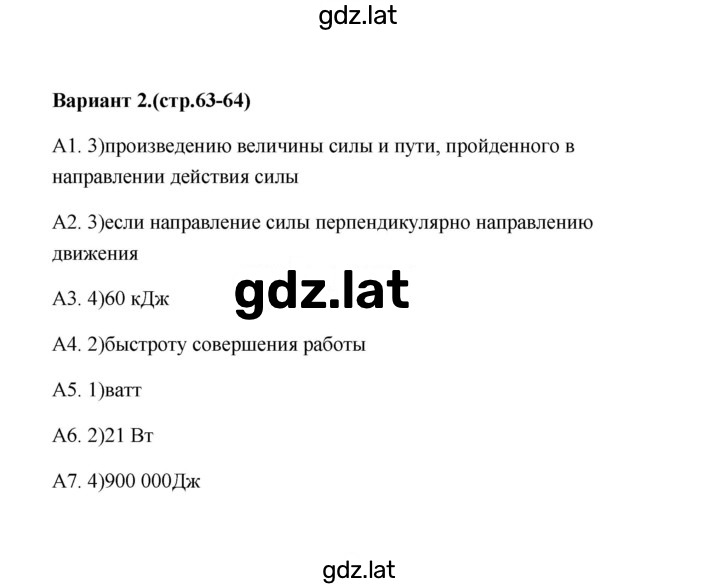 gdz.lat

Вариант 2.(стр.63-64)

А1. 3)произведению величины силы и пути, пройденного в направлении действия силы

А2. 3)если направление силы перпендикулярно направлению движения

А3. 4)60 кДж

gdz.lat

А4. 2)быстроту совершения работы

А5. 1)ватт

А6. 2)21 Вт

А7. 4)900 000Дж

gdz.lat